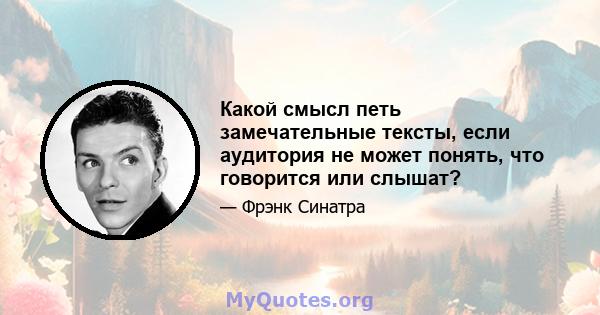 Какой смысл петь замечательные тексты, если аудитория не может понять, что говорится или слышат?

— Фрэнк Синатра

MyQuotes.org